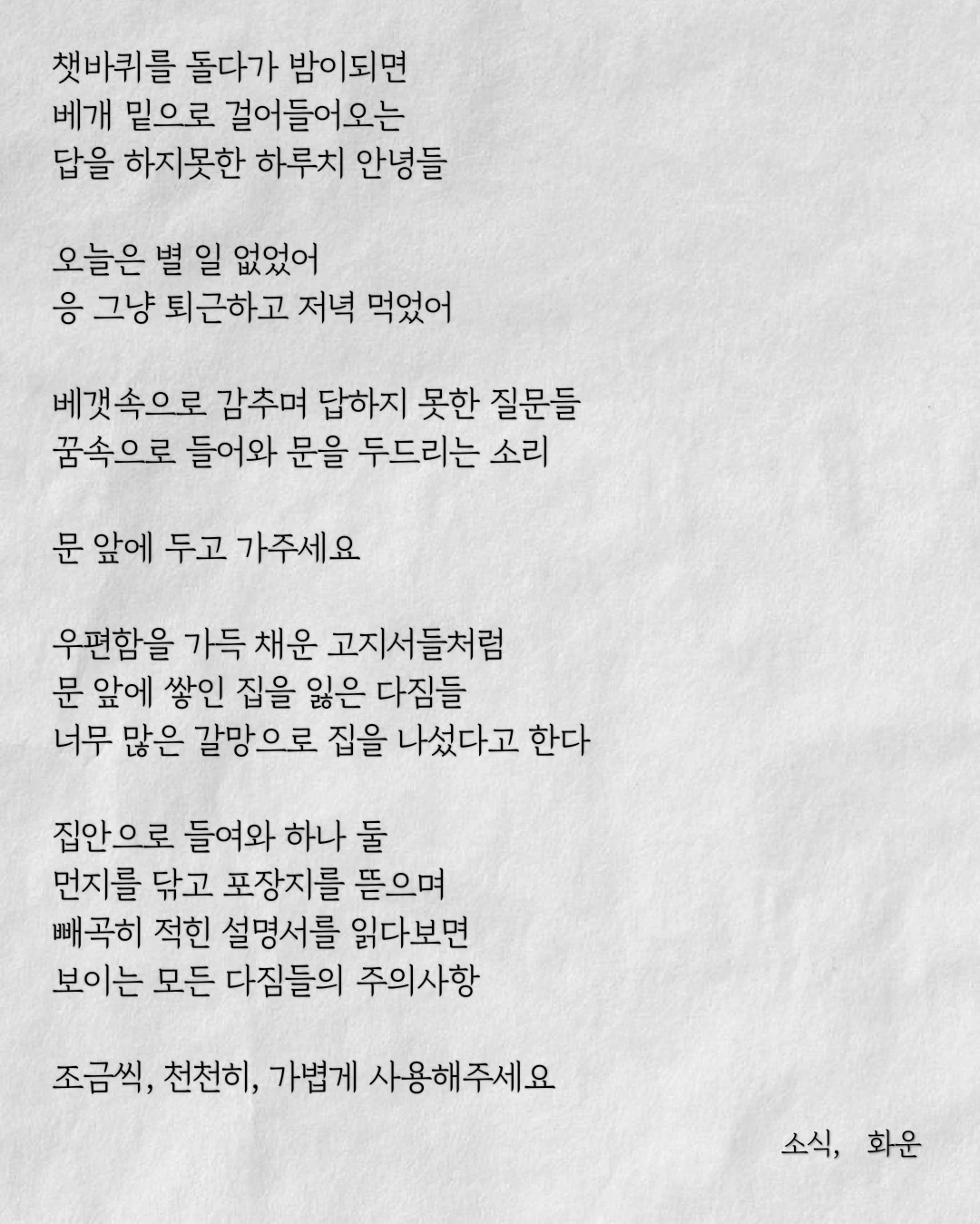 챗바퀴를 돌다가 밤이되면
베개 밑으로 걸어들어오는
답을 하지못한 하루치 안녕들

오늘은 별 일 없었어
응 그냥 퇴근하고 저녁 먹었어

베갯속으로 감추며 답하지 못한 질문들
꿈속으로 들어와 문을 두드리는 소리

문 앞에 두고 가주세요

우편함을 가득 채운 고지서들처럼
문 앞에 쌓인 집을 잃은 다짐들
너무 많은 갈망으로 집을 나섰다고 한다

집안으로 들여와 하나 둘
먼지를 닦고 포장지를 뜯으며
빼곡히 적힌 설명서를 읽다보면
보이는 모든 다짐들의 주의사항

조금씩, 천천히, 가볍게 사용해주세요

소식, 화운